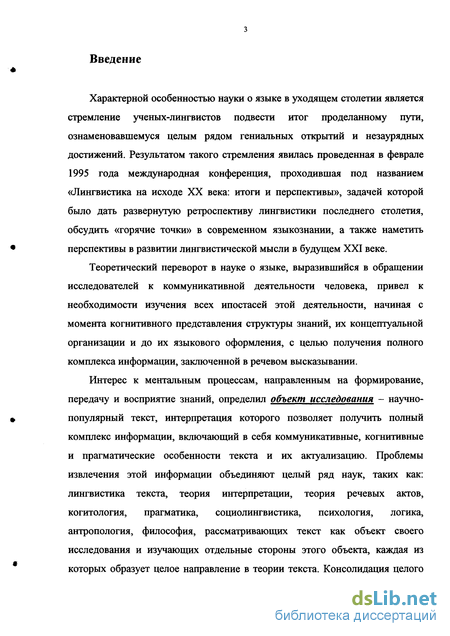 3

Введение

Характерной особенностью науки о языке в уходящем столетии является стремление ученых-лингвистов подвести итог проделанному пути, ознаменовавшемуся целым рядом гениальных открытий и незаурядных достижений. Результатом такого стремления явилась проведенная в феврале 1995 года международная конференция, проходившая под названием «Лингвистика на исходе XX века: итоги и перспективы», задачей которой было дать развернутую ретроспективу лингвистики последнего столетия, обсудить «горячие точки» в современном языкознании, а также наметить перспективы в развитии лингвистической мысли в будущем XXI веке.

Теоретический переворот в науке о языке, выразившийся в обращении исследователей к коммуникативной деятельности человека, привел к необходимости изучения всех ипостасей этой деятельности, начиная с момента когнитивного представления структуры знаний, их концептуальной организации и до их языкового оформления, с целью получения полного комплекса информации, заключенной в речевом высказывании.

Интерес к ментальным процессам, направленным на формирование, передачу и восприятие знаний, определил объект исследования – научно-популярный текст, интерпретация которого позволяет получить полный комплекс информации, включающий в себя коммуникативные, когнитивные и прагматические особенности текста и их актуализацию. Проблемы извлечения этой информации объединяют целый ряд наук, таких как: лингвистика текста, теория интерпретации, теория речевых актов, когитология, прагматика, социолингвистика, психология, логика, антропология, философия, рассматривающих текст как объект своего исследования и изучающих отдельные стороны этого объекта, каждая из которых образует целое направление в теории текста. Консолидация целого

dsLib.net
библиотека диссертаций